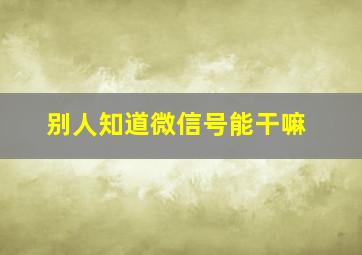 别人知道微信号能干嘛